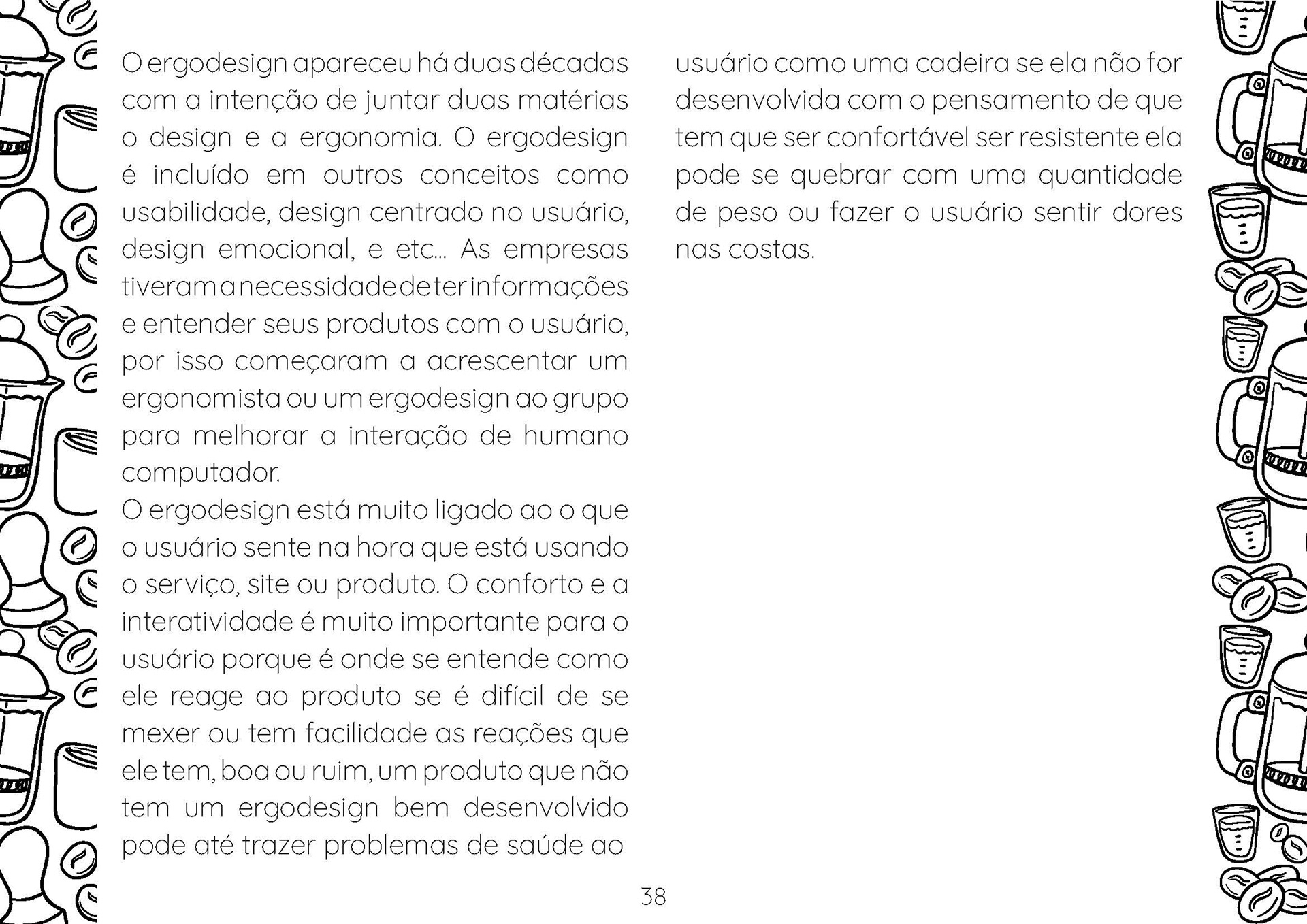 O ergodesign apareceu há duas décadas com a intenção de juntar duas matérias o design e a ergonomia. O ergodesign é incluído em outros conceitos como usabilidade, design centrado no usuário, design emocional, e etc... As empresas tiveram a necessidade de ter informações e entender seus produtos com o usuário, por isso começaram a acrescentar um ergonomista ou um ergodesign ao grupo para melhorar a interação de humano computador.
O ergodesign está muito ligado ao o que o usuário sente na hora que está usando o serviço, site ou produto. O conforto e a interatividade é muito importante para o usuário porque é onde se entende como ele reage ao produto se é difícil de se mexer ou tem facilidade as reações que ele tem, boa ou ruim, um produto que não tem um ergodesign bem desenvolvido pode até trazer problemas de saúde ao usuário como uma cadeira se ela não for desenvolvida com o pensamento de que tem que ser confortável ser resistente ela pode se quebrar com uma quantidade de peso ou fazer o usuário sentir dores nas costas.

38